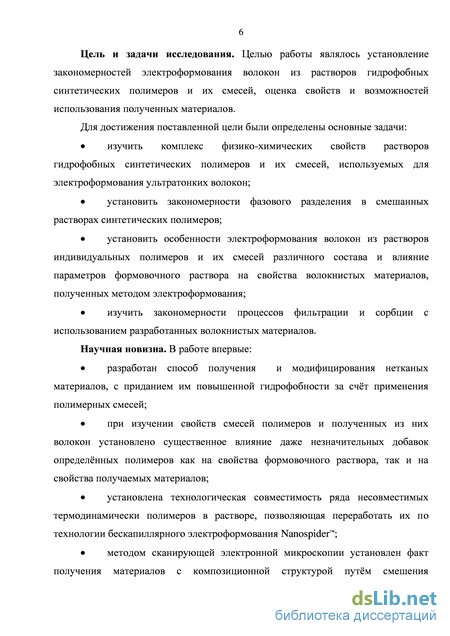 6

**Цель и задачи исследования.** Целью работы являлось установление закономерностей электроформования волокон из растворов гидрофобных синтетических полимеров и их смесей, оценка свойств и возможностей использования полученных материалов.

Для достижения поставленной цели были определены основные задачи:

• изучить комплекс физико-химических свойств растворов гидрофобных синтетических полимеров и их смесей, используемых для электроформования ультратонких волокон;

• установить закономерности фазового разделения в смешанных растворах синтетических полимеров;

• установить особенности электроформования волокон из растворов индивидуальных полимеров и их смесей различного состава и влияние параметров формовочного раствора на свойства волокнистых материалов, полученных методом электроформования;

• изучить закономерности процессов фильтрации и сорбции с использованием разработанных волокнистых материалов.

**Научная новизна.** В работе впервые:

• разработан способ получения и модифицирования нетканых материалов, с приданием им повышенной гидрофобности за счёт применения полимерных смесей;

• при изучении свойств смесей полимеров и полученных из них волокон установлено существенное влияние даже незначительных добавок определённых полимеров как на свойства формовочного раствора, так и на свойства получаемых материалов;

• установлена технологическая совместимость ряда несовместимых термодинамически полимеров в растворе, позволяющая переработать их по технологии бескапиллярного электроформования Nanospider™;

• методом сканирующей электронной микроскопии установлен факт получения материалов с композиционной структурой путём смешения

dsLib.net
библиотека диссертаций